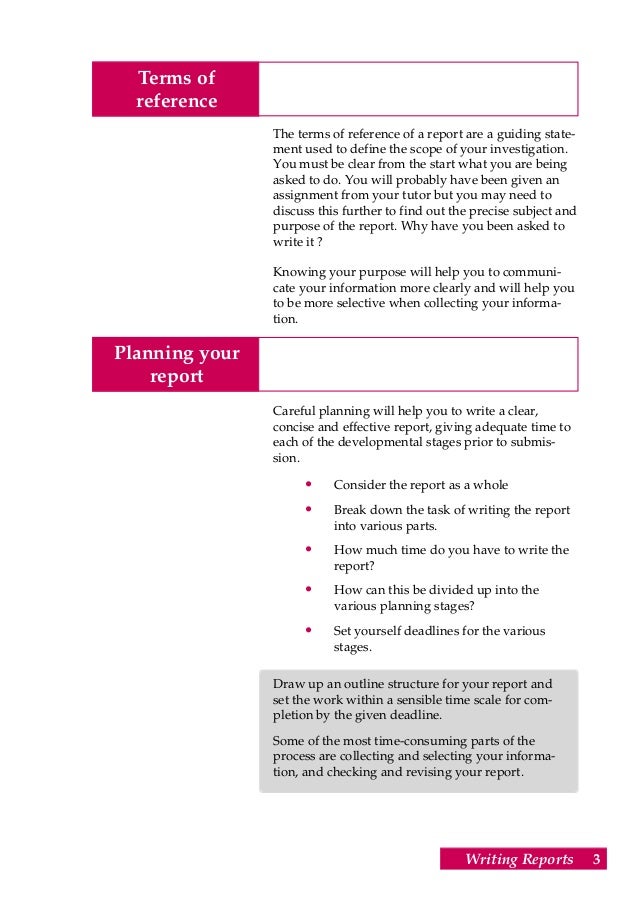 Terms of reference

The terms of reference of a report are a guiding statement used to define the scope of your investigation. You must be clear from the start what you are being asked to do. You will probably have been given an assignment from your tutor but you may need to discuss this further to find out the precise subject and purpose of the report. Why have you been asked to write it ?

Knowing your purpose will help you to communicate your information more clearly and will help you to be more selective when collecting your information.

Planning your report

Careful planning will help you to write a clear, concise and effective report, giving adequate time to each of the developmental stages prior to submission.

• Consider the report as a whole
• Break down the task of writing the report into various parts.
• How much time do you have to write the report?
• How can this be divided up into the various planning stages?
• Set yourself deadlines for the various stages.

Draw up an outline structure for your report and set the work within a sensible time scale for completion by the given deadline.

Some of the most time-consuming parts of the process are collecting and selecting your information, and checking and revising your report.

Writing Reports 3